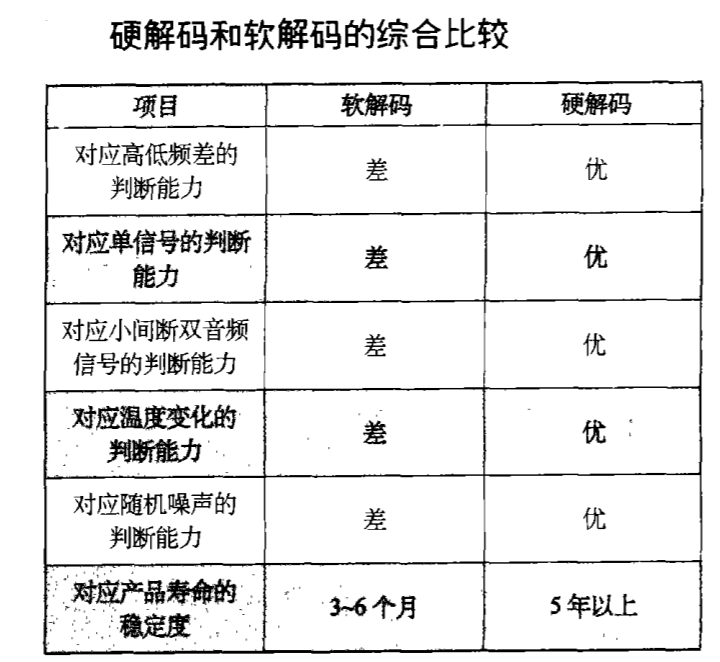 硬解码和软解码的综合比较

| 项目 | 软解码 | 硬解码 |
|---|---|---|
| 对应高低频差的判断能力 | 差 | 优 |
| 对应单信号的判断能力 | 差 | 优 |
| 对应小间断双音频信号的判断能力 | 差 | 优 |
| 对应温度变化的判断能力 | 差 | 优 |
| 对应随机噪声的判断能力 | 差 | 优 |
| 对应产品寿命的稳定度 | 3~6 个月 | 5 年以上 |